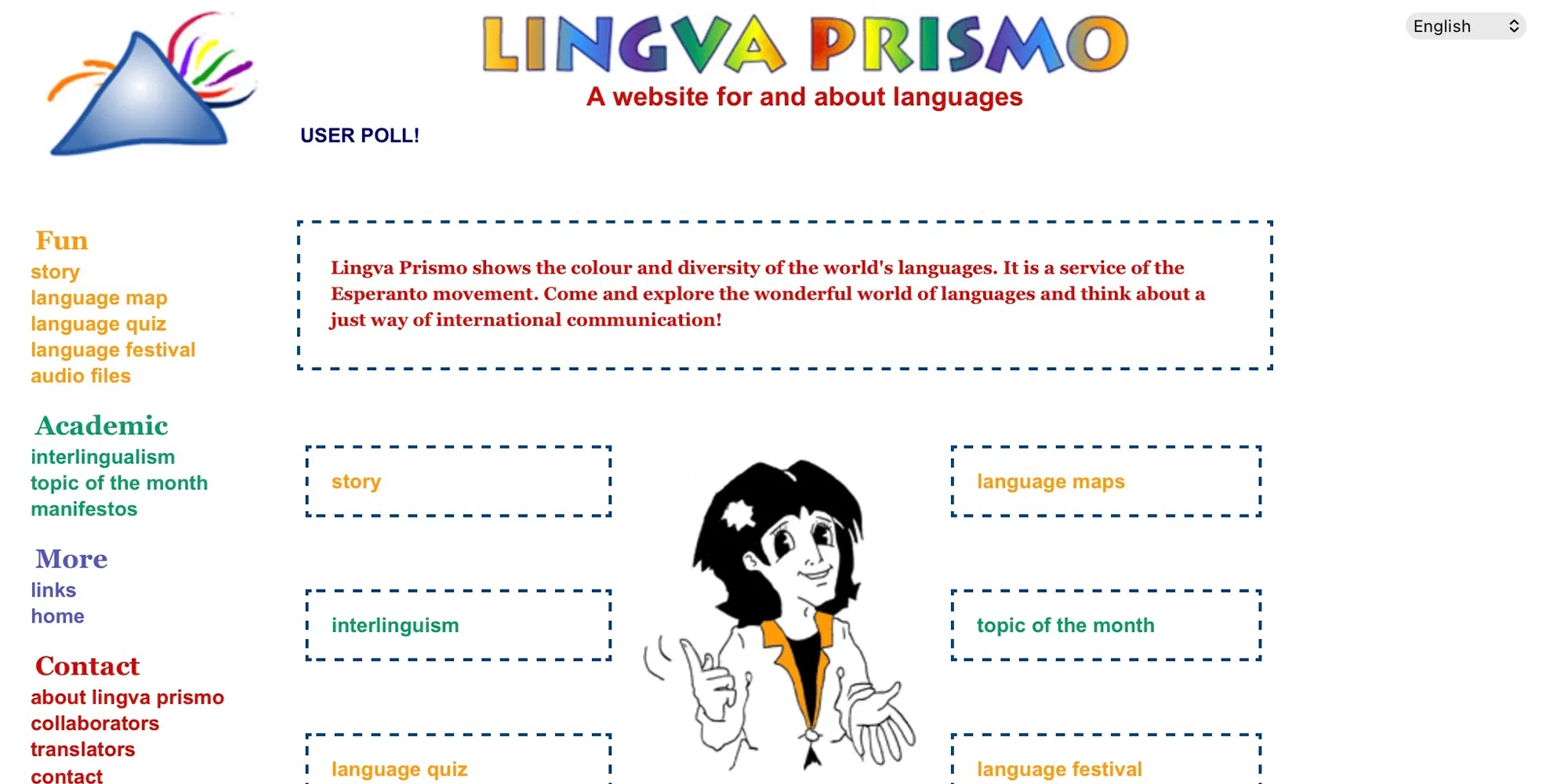 LINGVA PRISMO
A website for and about languages

English

USER POLL!

Fun
story
language map
language quiz
language festival
audio files

Academic
interlingualism
topic of the month
manifestos

More
links
home

Contact
about lingva prismo
collaborators
translators
contact

Lingva Prismo shows the colour and diversity of the world's languages. It is a service of the Esperanto movement. Come and explore the wonderful world of languages and think about a just way of international communication!

story

language maps

interlinguism

topic of the month

language quiz

language festival